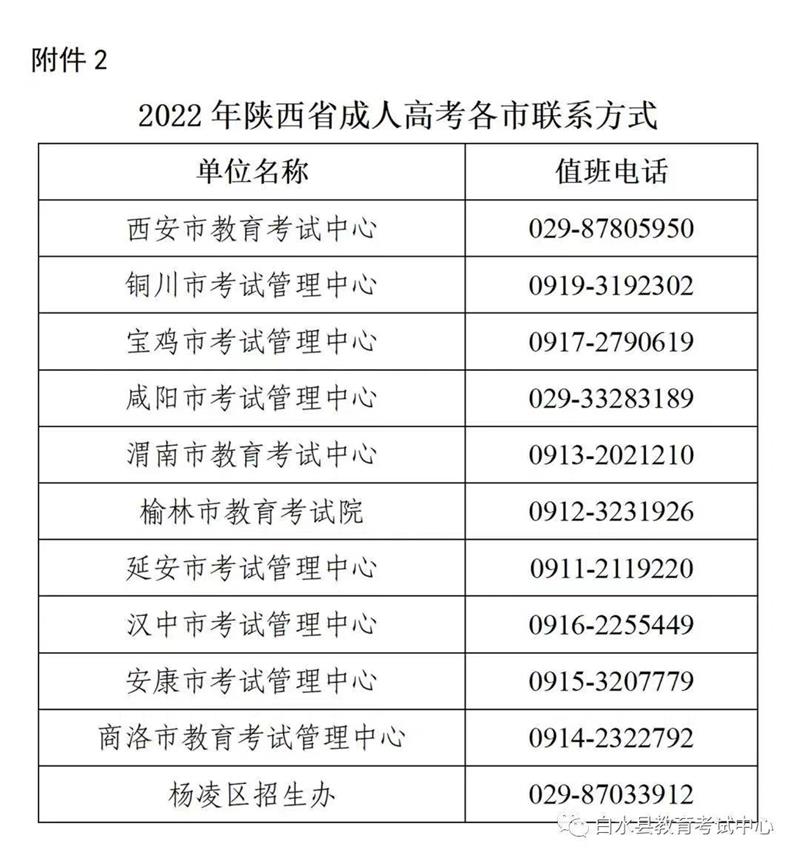 附件 2

2022 年陕西省成人高考各市联系方式

| 单位名称 | 值班电话 |
|---|---|
| 西安市教育考试中心 | 029-87805950 |
| 铜川市考试管理中心 | 0919-3192302 |
| 宝鸡市考试管理中心 | 0917-2790619 |
| 咸阳市考试管理中心 | 029-33283189 |
| 渭南市教育考试中心 | 0913-2021210 |
| 榆林市教育考试院 | 0912-3231926 |
| 延安市考试管理中心 | 0911-2119220 |
| 汉中市考试管理中心 | 0916-2255449 |
| 安康市考试管理中心 | 0915-3207779 |
| 商洛市教育考试管理中心 | 0914-2322792 |
| 杨凌区招生办 | 029-87033912 |

白水县教育考试中心